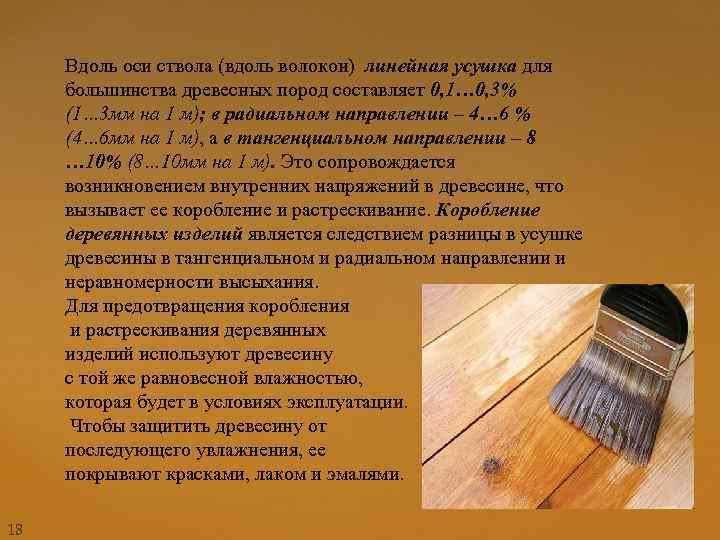 Вдоль оси ствола (вдоль волокон) линейная усушка для большинства древесных пород составляет 0,1…0,3% (1…3мм на 1 м); в радиальном направлении – 4…6 % (4…6мм на 1 м), а в тангенциальном направлении – 8 …10% (8…10мм на 1 м). Это сопровождается возникновением внутренних напряжений в древесине, что вызывает ее коробление и растрескивание. Коробление деревянных изделий является следствием разницы в усушке древесины в тангенциальном и радиальном направлении и неравномерности высыхания.

Для предотвращения коробления и растрескивания деревянных изделий используют древесину с той же равновесной влажностью, которая будет в условиях эксплуатации. Чтобы защитить древесину от последующего увлажнения, ее покрывают красками, лаком и эмалями.

18